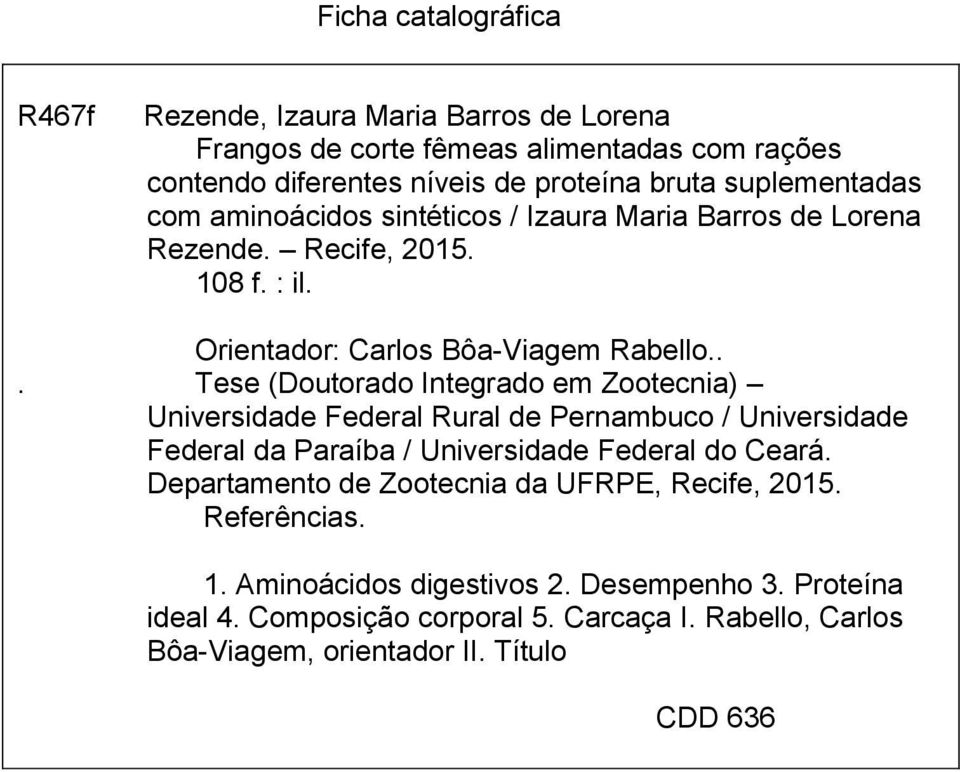 Ficha catalográfica

R467f Rezende, Izaura Maria Barros de Lorena
Frangos de corte fêmeas alimentadas com rações contendo diferentes níveis de proteína bruta suplementadas com aminoácidos sintéticos / Izaura Maria Barros de Lorena Rezende. – Recife, 2015.
108 f. : il.

Orientador: Carlos Bôa-Viagem Rabello..
. Tese (Doutorado Integrado em Zootecnia) – Universidade Federal Rural de Pernambuco / Universidade Federal da Paraíba / Universidade Federal do Ceará. Departamento de Zootecnia da UFRPE, Recife, 2015.
Referências.

1. Aminoácidos digestivos 2. Desempenho 3. Proteína ideal 4. Composição corporal 5. Carcaça I. Rabello, Carlos Bôa-Viagem, orientador II. Título

CDD 636